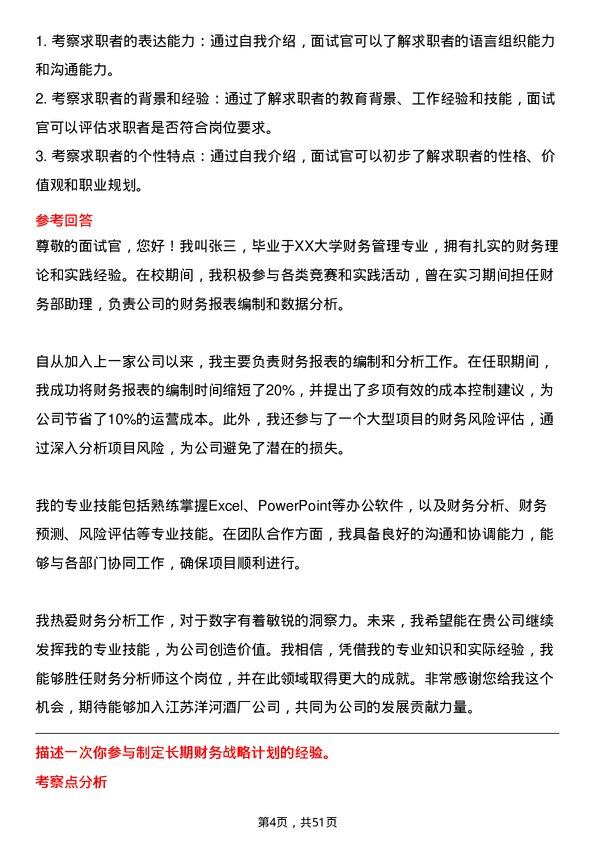 1. 考察求职者的表达能力：通过自我介绍，面试官可以了解求职者的语言组织能力和沟通能力。

2. 考察求职者的背景和经验：通过了解求职者的教育背景、工作经验和技能，面试官可以评估求职者是否符合岗位要求。

3. 考察求职者的个性特点：通过自我介绍，面试官可以初步了解求职者的性格、价值观和职业规划。

参考回答

尊敬的面试官，您好！我叫张三，毕业于XX大学财务管理专业，拥有扎实的财务理论和实践经验。在校期间，我积极参与各类竞赛和实践活动，曾在实习期间担任财务部助理，负责公司的财务报表编制和数据分析。

自从加入上一家公司以来，我主要负责财务报表的编制和分析工作。在任职期间，我成功将财务报表的编制时间缩短了20%，并提出了多项有效的成本控制建议，为公司节省了10%的运营成本。此外，我还参与了一个大型项目的财务风险评估，通过深入分析项目风险，为公司避免了潜在的损失。

我的专业技能包括熟练掌握Excel、PowerPoint等办公软件，以及财务分析、财务预测、风险评估等专业技能。在团队合作方面，我具备良好的沟通和协调能力，能够与各部门协同工作，确保项目顺利进行。

我热爱财务分析工作，对于数字有着敏锐的洞察力。未来，我希望能在贵公司继续发挥我的专业技能，为公司创造价值。我相信，凭借我的专业知识和实际经验，我能够胜任财务分析师这个岗位，并在此领域取得更大的成就。非常感谢您给我这个机会，期待能够加入江苏洋河酒厂公司，共同为公司的发展贡献力量。

描述一次你参与制定长期财务战略计划的经验。

考察点分析

第4页，共51页